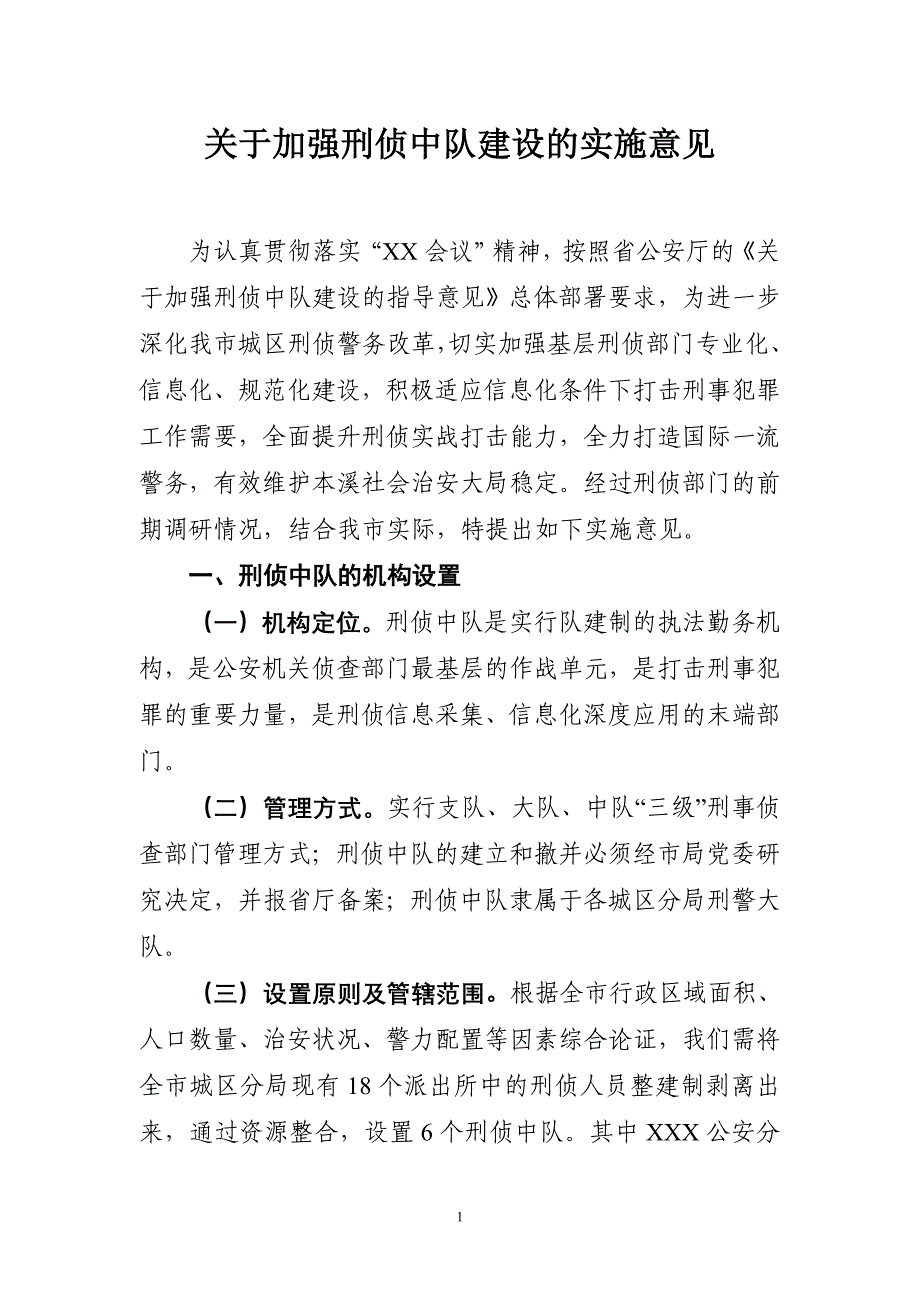 关于加强刑侦中队建设的实施意见

为认真贯彻落实“XX 会议”精神，按照省公安厅的《关于加强刑侦中队建设的指导意见》总体部署要求，为进一步深化我市城区刑侦警务改革，切实加强基层刑侦部门专业化、信息化、规范化建设，积极适应信息化条件下打击刑事犯罪工作需要，全面提升刑侦实战打击能力，全力打造国际一流警务，有效维护本溪社会治安大局稳定。经过刑侦部门的前期调研情况，结合我市实际，特提出如下实施意见。

一、刑侦中队的机构设置

（一）机构定位。刑侦中队是实行队建制的执法勤务机构，是公安机关侦查部门最基层的作战单元，是打击刑事犯罪的重要力量，是刑侦信息采集、信息化深度应用的末端部门。

（二）管理方式。实行支队、大队、中队“三级”刑事侦查部门管理方式；刑侦中队的建立和撤并必须经市局党委研究决定，并报省厅备案；刑侦中队隶属于各城区分局刑警大队。

（三）设置原则及管辖范围。根据全市行政区域面积、人口数量、治安状况、警力配置等因素综合论证，我们需将全市城区分局现有 18 个派出所中的刑侦人员整建制剥离出来，通过资源整合，设置 6 个刑侦中队。其中 XXX 公安分

1